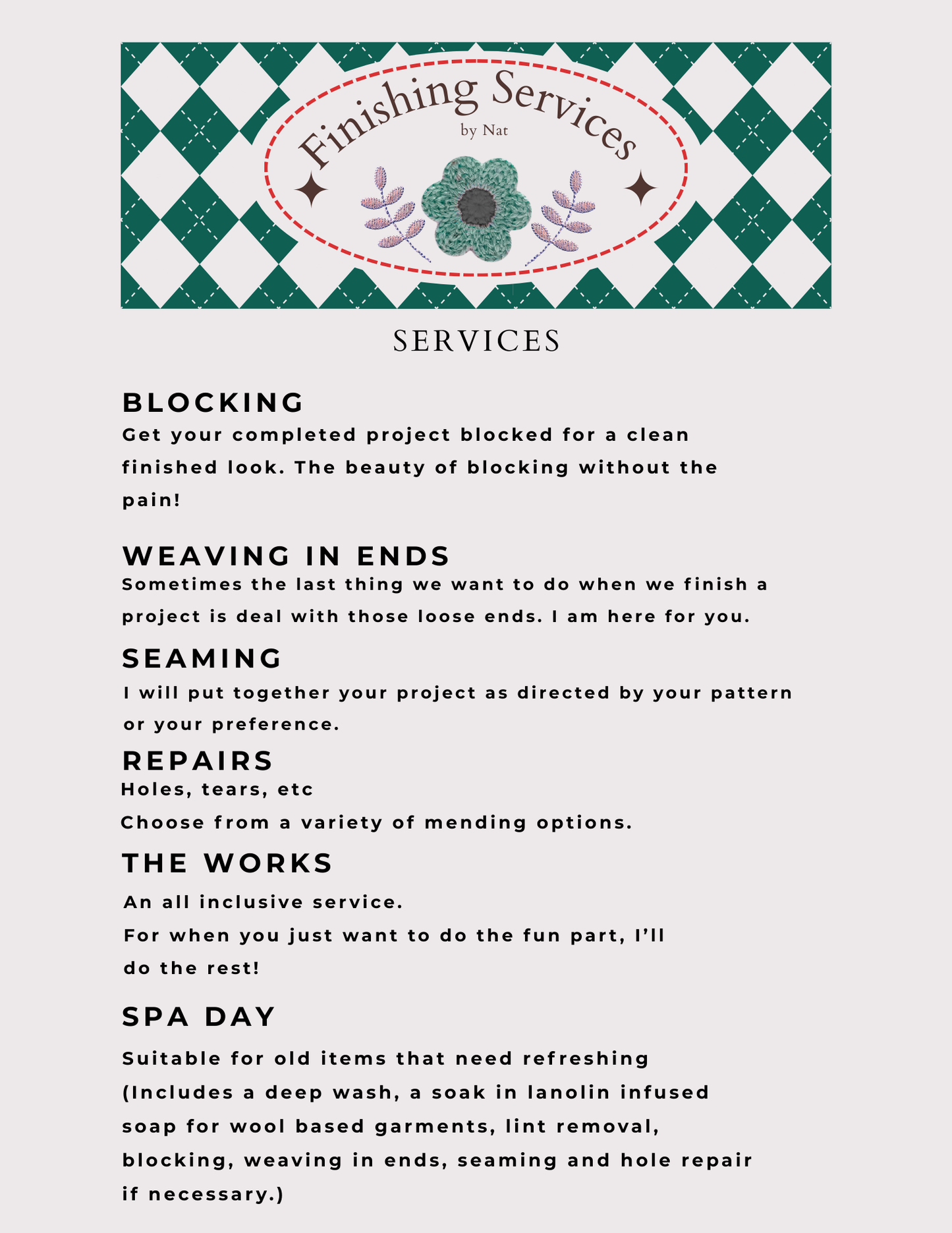 Finishing Services
by Nat

SERVICES

BLOCKING
Get your completed project blocked for a clean finished look. The beauty of blocking without the pain!

WEAVING IN ENDS
Sometimes the last thing we want to do when we finish a project is deal with those loose ends. I am here for you.

SEAMING
I will put together your project as directed by your pattern or your preference.

REPAIRS
Holes, tears, etc
Choose from a variety of mending options.

THE WORKS
An all inclusive service.
For when you just want to do the fun part, I'll do the rest!

SPA DAY
Suitable for old items that need refreshing (Includes a deep wash, a soak in lanolin infused soap for wool based garments, lint removal, blocking, weaving in ends, seaming and hole repair if necessary.)